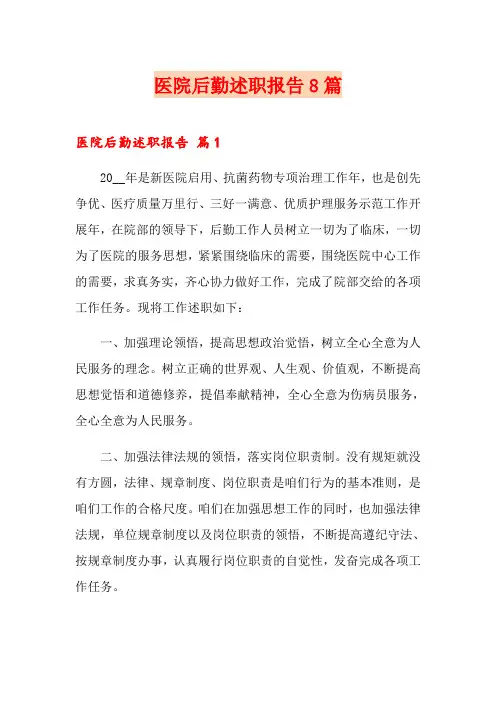 医院后勤述职报告8篇

医院后勤述职报告 篇1

20__年是新医院启用、抗菌药物专项治理工作年，也是创先争优、医疗质量万里行、三好一满意、优质护理服务示范工作开展年，在院部的领导下，后勤工作人员树立一切为了临床，一切为了医院的服务思想，紧紧围绕临床的需要，围绕医院中心工作的需要，求真务实，齐心协力做好工作，完成了院部交给的各项工作任务。现将工作述职如下：

一、加强理论领悟，提高思想政治觉悟，树立全心全意为人民服务的理念。树立正确的世界观、人生观、价值观，不断提高思想觉悟和道德修养，提倡奉献精神，全心全意为伤病员服务，全心全意为人民服务。

二、加强法律法规的领悟，落实岗位职责制。没有规矩就没有方圆，法律、规章制度、岗位职责是咱们行为的基本准则，是咱们工作的合格尺度。咱们在加强思想工作的同时，也加强法律法规，单位规章制度以及岗位职责的领悟，不断提高遵纪守法、按规章制度办事，认真履行岗位职责的自觉性，发奋完成各项工作任务。